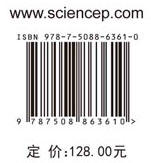 www.sciencep.com

ISBN 978-7-5088-6361-0

9 787508 863610 >

定 价:128.00元